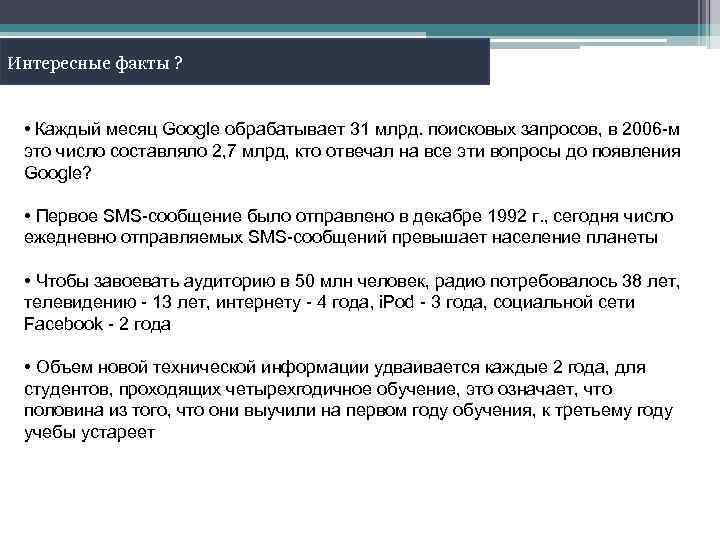 Интересные факты ?

• Каждый месяц Google обрабатывает 31 млрд. поисковых запросов, в 2006-м это число составляло 2,7 млрд, кто отвечал на все эти вопросы до появления Google?

• Первое SMS-сообщение было отправлено в декабре 1992 г., сегодня число ежедневно отправляемых SMS-сообщений превышает население планеты

• Чтобы завоевать аудиторию в 50 млн человек, радио потребовалось 38 лет, телевидению - 13 лет, интернету - 4 года, iPod - 3 года, социальной сети Facebook - 2 года

• Объем новой технической информации удваивается каждые 2 года, для студентов, проходящих четырехгодичное обучение, это означает, что половина из того, что они выучили на первом году обучения, к третьему году учебы устареет